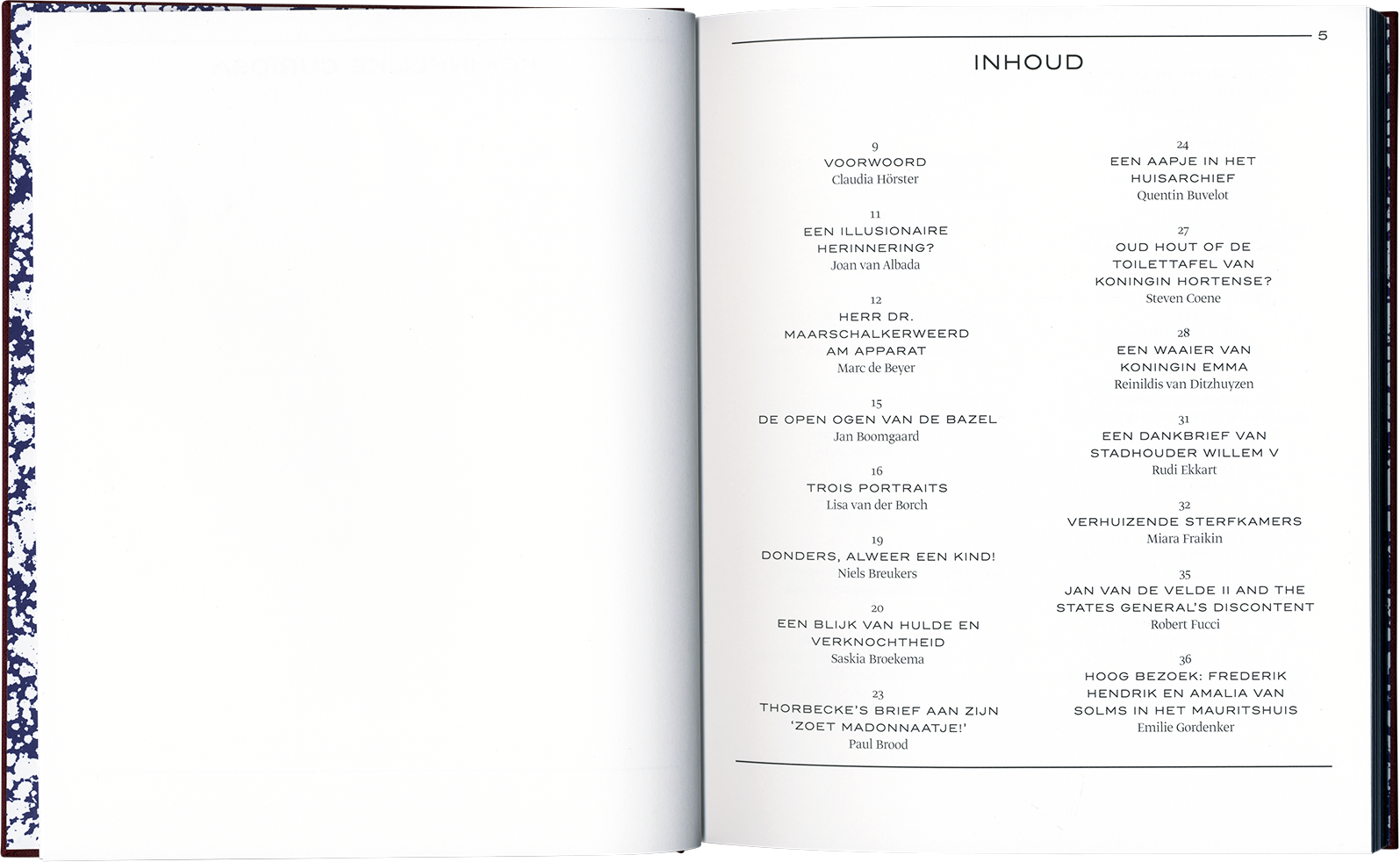 5

INHOUD

9
VOORWOORD
Claudia Hörster

11
EEN ILLUSIONAIRE HERINNERING?
Joan van Albada

12
HERR DR. MAARSCHALKERWEERD AM APPARAT
Marc de Beyer

15
DE OPEN OGEN VAN DE BAZEL
Jan Boomgaard

16
TROIS PORTRAITS
Lisa van der Borch

19
DONDERS, ALWEER EEN KIND!
Niels Breukers

20
EEN BLIJK VAN HULDE EN VERKNOCHTHEID
Saskia Broekema

23
THORBECKE'S BRIEF AAN ZIJN 'ZOET MADONNAATJE!'
Paul Brood

24
EEN AAPJE IN HET HUISARCHIEF
Quentin Buvelot

27
OUD HOUT OF DE TOILETTAFEL VAN KONINGIN HORTENSE?
Steven Coene

28
EEN WAAIER VAN KONINGIN EMMA
Reinildis van Ditzhuyzen

31
EEN DANKBRIEF VAN STADHOUDER WILLEM V
Rudi Ekkart

32
VERHUIZENDE STERFKAMERS
Miara Fraikin

35
JAN VAN DE VELDE II AND THE STATES GENERAL'S DISCONTENT
Robert Fucci

36
HOOG BEZOEK: FREDERIK HENDRIK EN AMALIA VAN SOLMS IN HET MAURITSHUIS
Emilie Gordenker